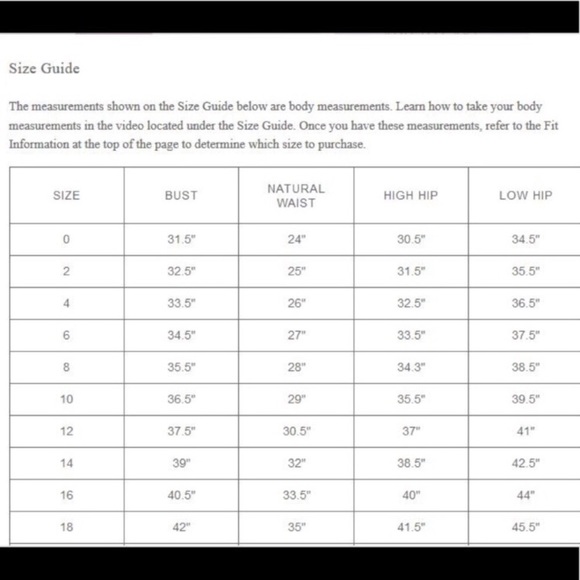 Size Guide

The measurements shown on the Size Guide below are body measurements. Learn how to take your body measurements in the video located under the Size Guide. Once you have these measurements, refer to the Fit Information at the top of the page to determine which size to purchase.

| SIZE | BUST | NATURAL WAIST | HIGH HIP | LOW HIP |
|---|---|---|---|---|
| 0 | 31.5" | 24" | 30.5" | 34.5" |
| 2 | 32.5" | 25" | 31.5" | 35.5" |
| 4 | 33.5" | 26" | 32.5" | 36.5" |
| 6 | 34.5" | 27" | 33.5" | 37.5" |
| 8 | 35.5" | 28" | 34.3" | 38.5" |
| 10 | 36.5" | 29" | 35.5" | 39.5" |
| 12 | 37.5" | 30.5" | 37" | 41" |
| 14 | 39" | 32" | 38.5" | 42.5" |
| 16 | 40.5" | 33.5" | 40" | 44" |
| 18 | 42" | 35" | 41.5" | 45.5" |